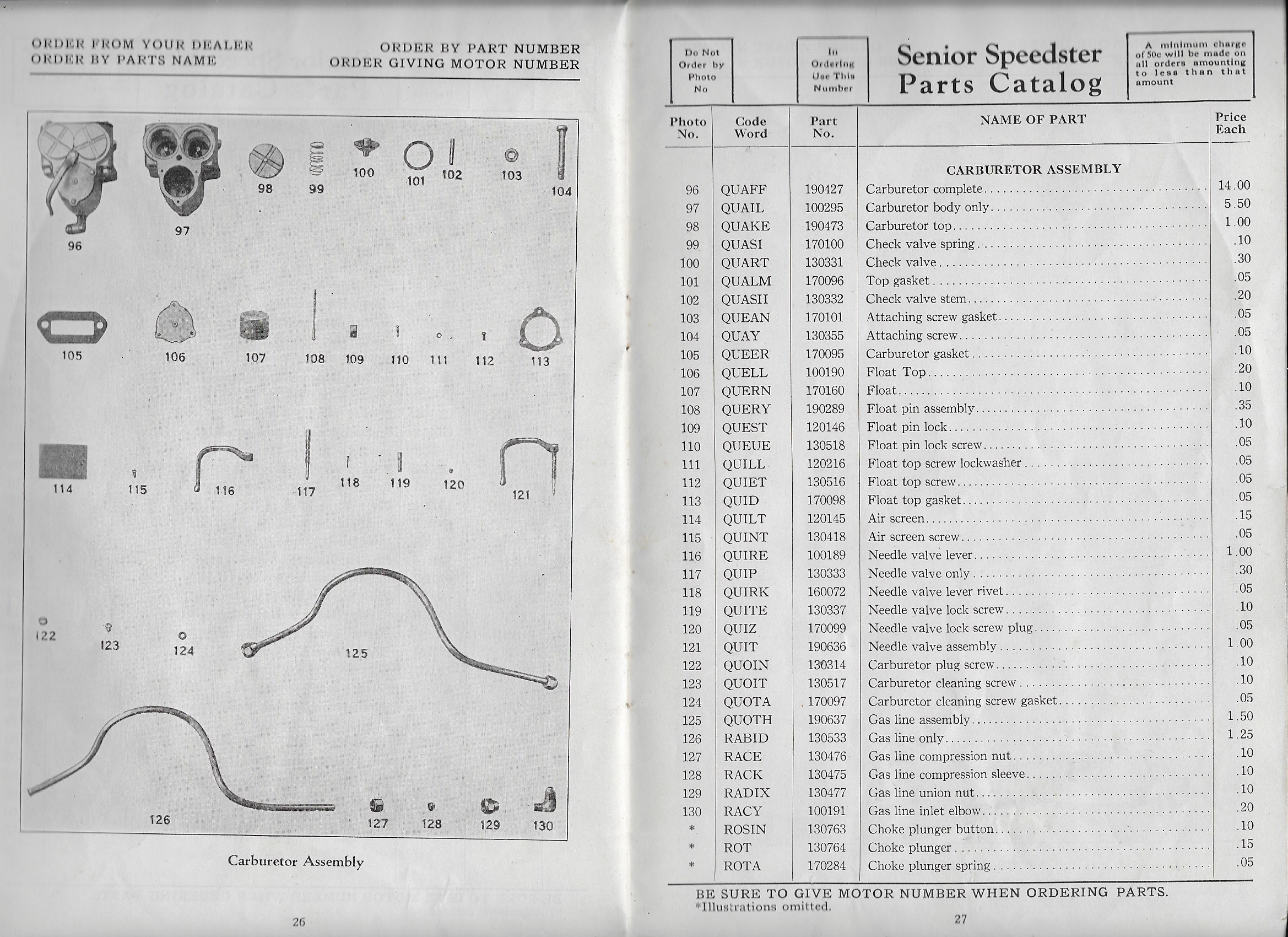 ORDER FROM YOUR DEALER
ORDER BY PARTS NAME

ORDER BY PART NUMBER
ORDER GIVING MOTOR NUMBER

96 97 98 99 100 101 102 103 104

105 106 107 108 109 110 111 112 113

114 115 116 117 118 119 120 121

122 123 124 125

126 127 128 129 130

Carburetor Assembly

26

Do Not Order by Photo No

In Ordering Use This Number

Senior Speedster Parts Catalog

A minimum charge of 50c will be made on all orders amounting to less than that amount

| Photo No. | Code Word | Part No. | NAME OF PART | Price Each |
|---|---|---|---|---|
| | | | CARBURETOR ASSEMBLY | |
| 96 | QUAFF | 190427 | Carburetor complete | 14.00 |
| 97 | QUAIL | 100295 | Carburetor body only | 5.50 |
| 98 | QUAKE | 190473 | Carburetor top | 1.00 |
| 99 | QUASI | 170100 | Check valve spring | .10 |
| 100 | QUART | 130331 | Check valve | .30 |
| 101 | QUALM | 170096 | Top gasket | .05 |
| 102 | QUASH | 130332 | Check valve stem | .20 |
| 103 | QUEAN | 170101 | Attaching screw gasket | .05 |
| 104 | QUAY | 130355 | Attaching screw | .05 |
| 105 | QUEER | 170095 | Carburetor gasket | .10 |
| 106 | QUELL | 100190 | Float Top | .20 |
| 107 | QUERN | 170160 | Float | .10 |
| 108 | QUERY | 190289 | Float pin assembly | .35 |
| 109 | QUEST | 120146 | Float pin lock | .10 |
| 110 | QUEUE | 130518 | Float pin lock screw | .05 |
| 111 | QUILL | 120216 | Float top screw lockwasher | .05 |
| 112 | QUIET | 130516 | Float top screw | .05 |
| 113 | QUID | 170098 | Float top gasket | .05 |
| 114 | QUILT | 120145 | Air screen | .15 |
| 115 | QUINT | 130418 | Air screen screw | .05 |
| 116 | QUIRE | 100189 | Needle valve lever | 1.00 |
| 117 | QUIP | 130333 | Needle valve only | .30 |
| 118 | QUIRK | 160072 | Needle valve lever rivet | .05 |
| 119 | QUITE | 130337 | Needle valve lock screw | .10 |
| 120 | QUIZ | 170099 | Needle valve lock screw plug | .05 |
| 121 | QUIT | 190636 | Needle valve assembly | 1.00 |
| 122 | QUOIN | 130314 | Carburetor plug screw | .10 |
| 123 | QUOIT | 130517 | Carburetor cleaning screw | .10 |
| 124 | QUOTA | 170097 | Carburetor cleaning screw gasket | .05 |
| 125 | QUOTH | 190637 | Gas line assembly | 1.50 |
| 126 | RABID | 130533 | Gas line only | 1.25 |
| 127 | RACE | 130476 | Gas line compression nut | .10 |
| 128 | RACK | 130475 | Gas line compression sleeve | .10 |
| 129 | RADIX | 130477 | Gas line union nut | .10 |
| 130 | RACY | 100191 | Gas line inlet elbow | .20 |
| * | ROSIN | 130763 | Choke plunger button | .10 |
| * | ROT | 130764 | Choke plunger | .15 |
| * | ROTA | 170284 | Choke plunger spring | .05 |

BE SURE TO GIVE MOTOR NUMBER WHEN ORDERING PARTS.
*Illustrations omitted.

27